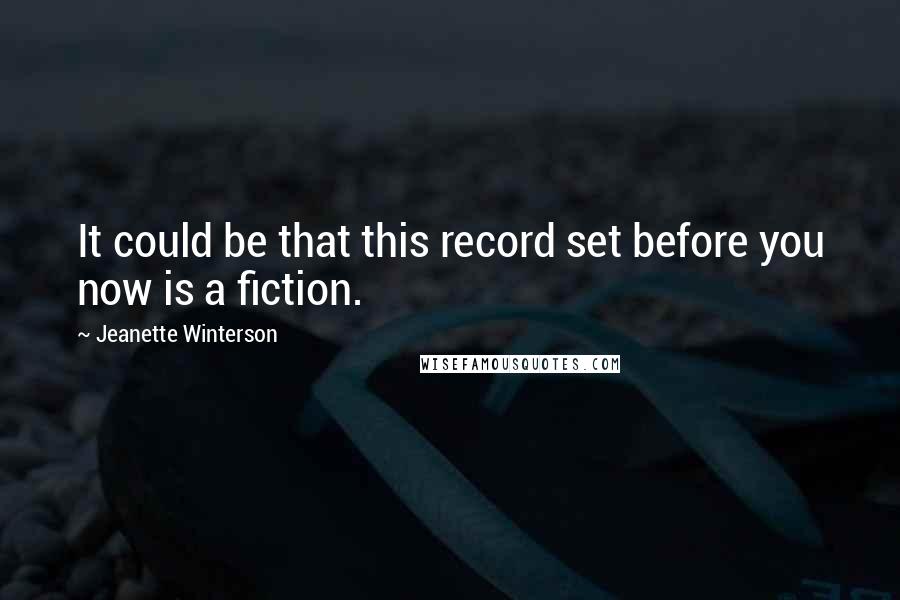 It could be that this record set before you now is a fiction.

~ Jeanette Winterson

WISEFAMOUSQUOTES.COM